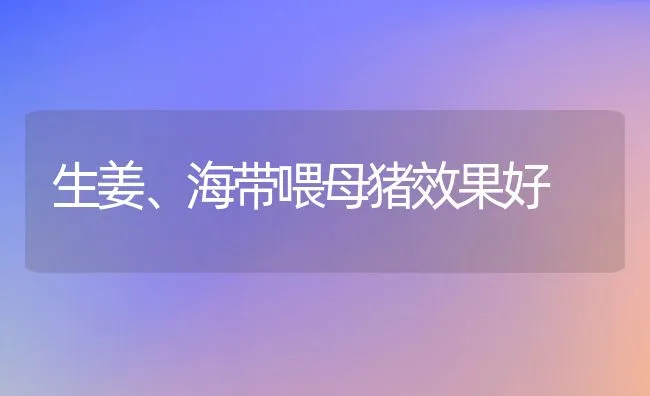 生姜、海带喂母猪效果好